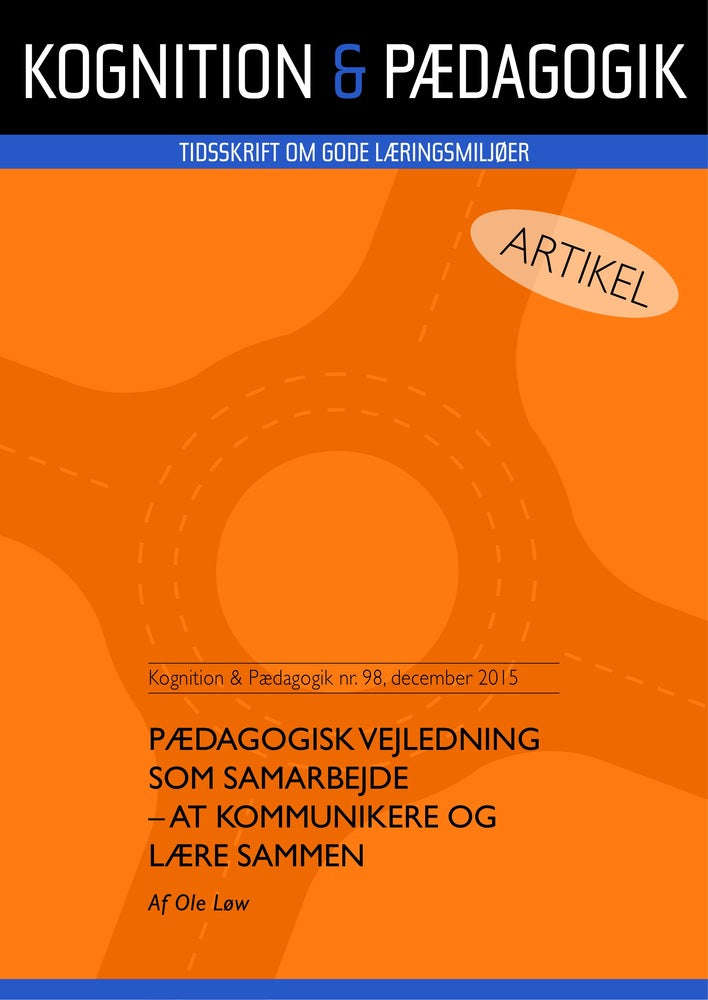 KOGNITION & PÆDAGOGIK

TIDSSKRIFT OM GODE LÆRINGSMILJØER

ARTIKEL

Kognition & Pædagogik nr. 98, december 2015

PÆDAGOGISK VEJLEDNING SOM SAMARBEJDE – AT KOMMUNIKERE OG LÆRE SAMMEN

Af Ole Løw